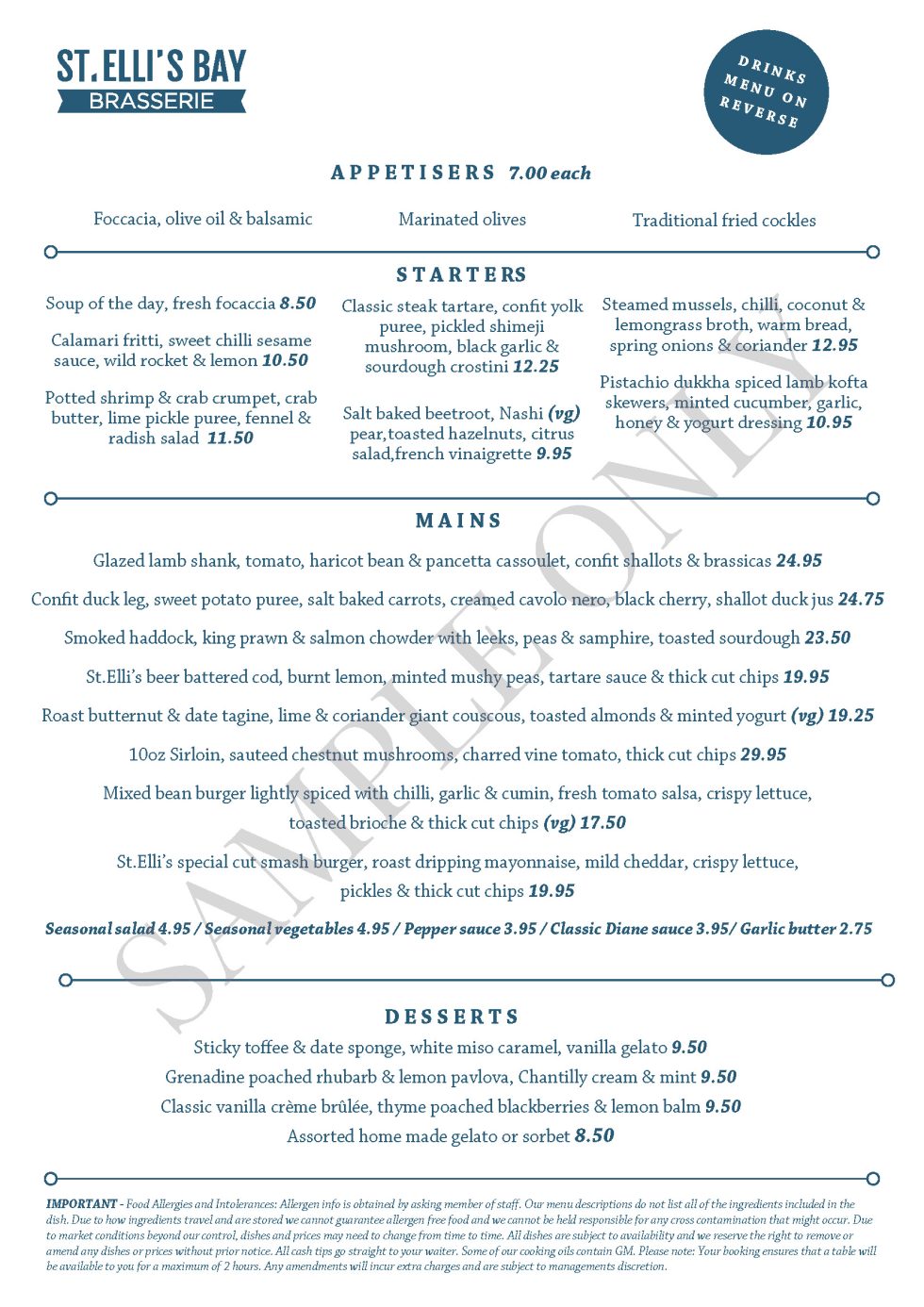 ST. ELLI'S BAY
BRASSERIE

DRINKS MENU ON REVERSE

APPETISERS 7.00 each

Foccacia, olive oil & balsamic

Marinated olives

Traditional fried cockles

STARTERS

Soup of the day, fresh focaccia 8.50

Calamari fritti, sweet chilli sesame sauce, wild rocket & lemon 10.50

Potted shrimp & crab crumpet, crab butter, lime pickle puree, fennel & radish salad 11.50

Classic steak tartare, confit yolk puree, pickled shimeji mushroom, black garlic & sourdough crostini 12.25

Salt baked beetroot, Nashi (vg) pear,toasted hazelnuts, citrus salad,french vinaigrette 9.95

Steamed mussels, chilli, coconut & lemongrass broth, warm bread, spring onions & coriander 12.95

Pistachio dukkha spiced lamb kofta skewers, minted cucumber, garlic, honey & yogurt dressing 10.95

MAINS

Glazed lamb shank, tomato, haricot bean & pancetta cassoulet, confit shallots & brassicas 24.95

Confit duck leg, sweet potato puree, salt baked carrots, creamed cavolo nero, black cherry, shallot duck jus 24.75

Smoked haddock, king prawn & salmon chowder with leeks, peas & samphire, toasted sourdough 23.50

St.Elli's beer battered cod, burnt lemon, minted mushy peas, tartare sauce & thick cut chips 19.95

Roast butternut & date tagine, lime & coriander giant couscous, toasted almonds & minted yogurt (vg) 19.25

10oz Sirloin, sauteed chestnut mushrooms, charred vine tomato, thick cut chips 29.95

Mixed bean burger lightly spiced with chilli, garlic & cumin, fresh tomato salsa, crispy lettuce, toasted brioche & thick cut chips (vg) 17.50

St.Elli's special cut smash burger, roast dripping mayonnaise, mild cheddar, crispy lettuce, pickles & thick cut chips 19.95

Seasonal salad 4.95 / Seasonal vegetables 4.95 / Pepper sauce 3.95 / Classic Diane sauce 3.95/ Garlic butter 2.75

DESSERTS

Sticky toffee & date sponge, white miso caramel, vanilla gelato 9.50
Grenadine poached rhubarb & lemon pavlova, Chantilly cream & mint 9.50
Classic vanilla crème brûlée, thyme poached blackberries & lemon balm 9.50
Assorted home made gelato or sorbet 8.50

IMPORTANT - Food Allergies and Intolerances: Allergen info is obtained by asking member of staff. Our menu descriptions do not list all of the ingredients included in the dish. Due to how ingredients travel and are stored we cannot guarantee allergen free food and we cannot be held responsible for any cross contamination that might occur. Due to market conditions beyond our control, dishes and prices may need to change from time to time. All dishes are subject to availability and we reserve the right to remove or amend any dishes or prices without prior notice. All cash tips go straight to your waiter. Some of our cooking oils contain GM. Please note: Your booking ensures that a table will be available to you for a maximum of 2 hours. Any amendments will incur extra charges and are subject to managements discretion.

SAMPLE ONLY